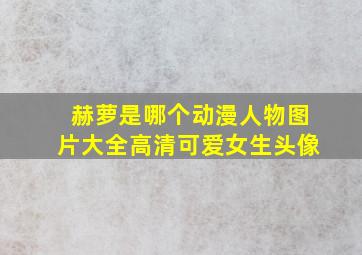 赫萝是哪个动漫人物图片大全高清可爱女生头像